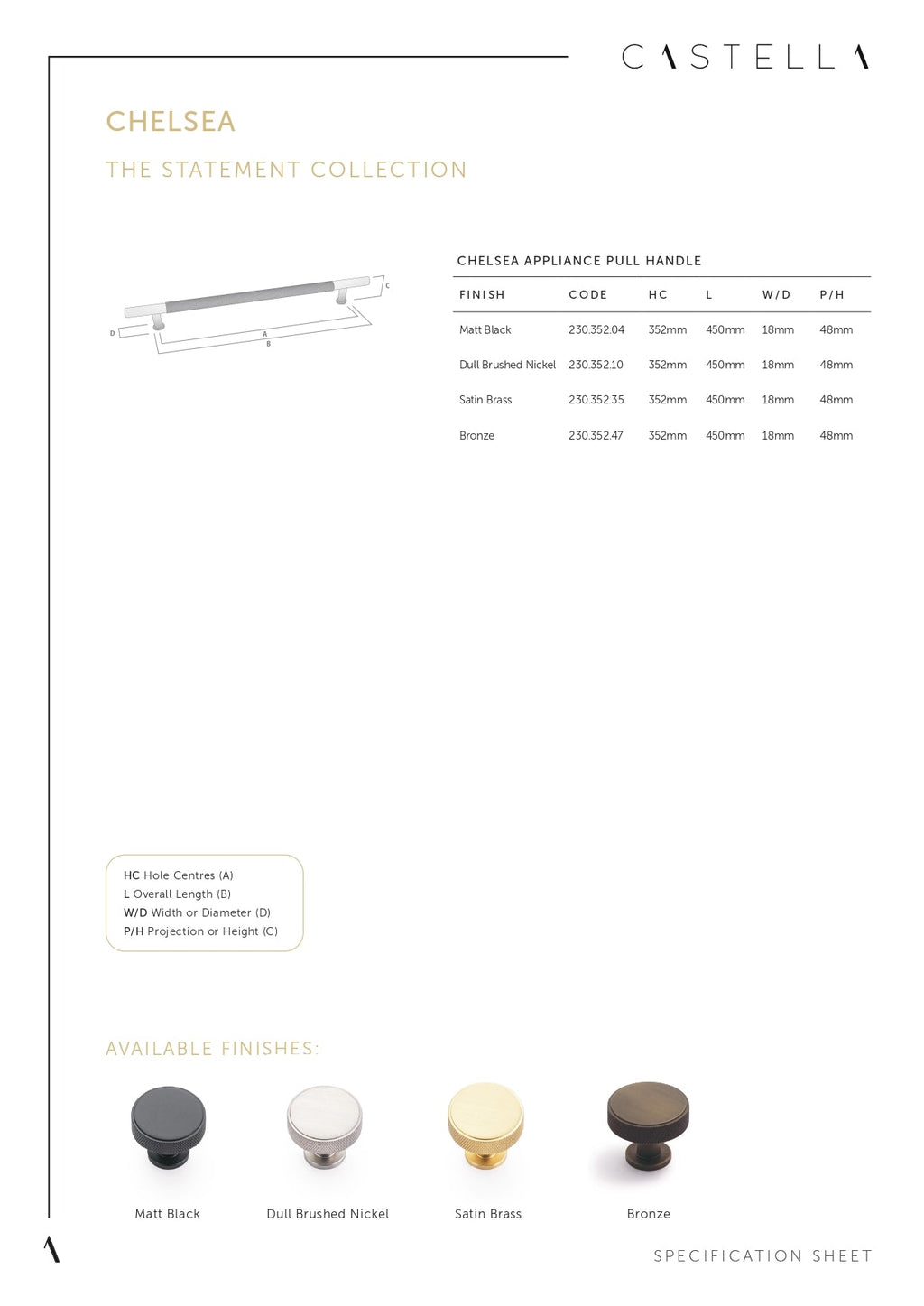 CASTELLA

CHELSEA

THE STATEMENT COLLECTION

C
D
A
B

CHELSEA APPLIANCE PULL HANDLE

| FINISH | CODE | HC | L | W/D | P/H |
|---|---|---|---|---|---|
| Matt Black | 230.352.04 | 352mm | 450mm | 18mm | 48mm |
| Dull Brushed Nickel | 230.352.10 | 352mm | 450mm | 18mm | 48mm |
| Satin Brass | 230.352.35 | 352mm | 450mm | 18mm | 48mm |
| Bronze | 230.352.47 | 352mm | 450mm | 18mm | 48mm |

HC Hole Centres (A)
L Overall Length (B)
W/D Width or Diameter (D)
P/H Projection or Height (C)

AVAILABLE FINISHES:

Matt Black
Dull Brushed Nickel
Satin Brass
Bronze

SPECIFICATION SHEET